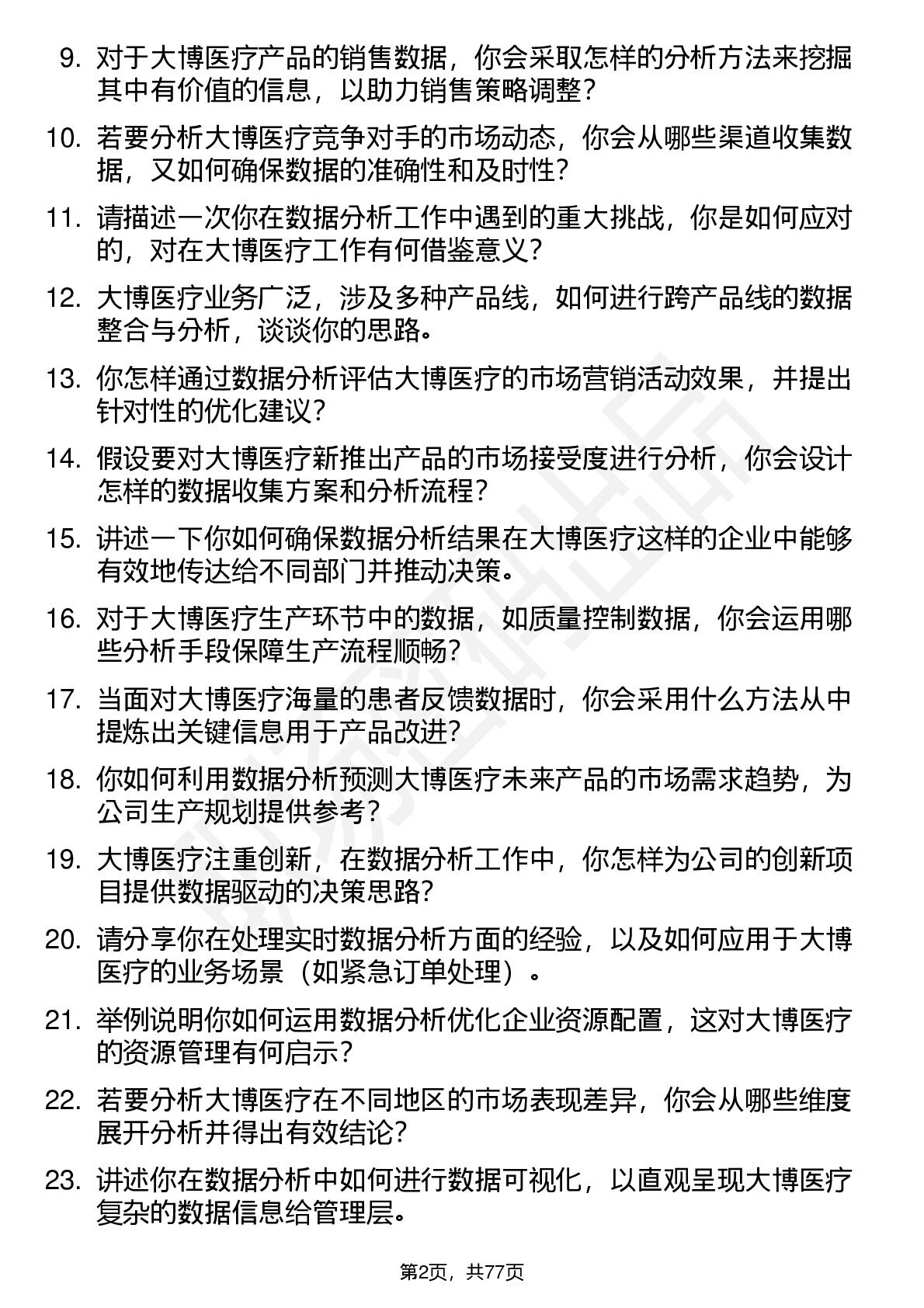 9. 对于大博医疗产品的销售数据，你会采取怎样的分析方法来挖掘其中有价值的信息，以助力销售策略调整？

10. 若要分析大博医疗竞争对手的市场动态，你会从哪些渠道收集数据，又如何确保数据的准确性和及时性？

11. 请描述一次你在数据分析工作中遇到的重大挑战，你是如何应对的，对在大博医疗工作有何借鉴意义？

12. 大博医疗业务广泛，涉及多种产品线，如何进行跨产品线的数据整合与分析，谈谈你的思路。

13. 你怎样通过数据分析评估大博医疗的市场营销活动效果，并提出针对性的优化建议？

14. 假设要对大博医疗新推出产品的市场接受度进行分析，你会设计怎样的数据收集方案和分析流程？

15. 讲述一下你如何确保数据分析结果在大博医疗这样的企业中能够有效地传达给不同部门并推动决策。

16. 对于大博医疗生产环节中的数据，如质量控制数据，你会运用哪些分析手段保障生产流程顺畅？

17. 当面对大博医疗海量的患者反馈数据时，你会采用什么方法从中提炼出关键信息用于产品改进？

18. 你如何利用数据分析预测大博医疗未来产品的市场需求趋势，为公司生产规划提供参考？

19. 大博医疗注重创新，在数据分析工作中，你怎样为公司的创新项目提供数据驱动的决策思路？

20. 请分享你在处理实时数据分析方面的经验，以及如何应用于大博医疗的业务场景（如紧急订单处理）。

21. 举例说明你如何运用数据分析优化企业资源配置，这对大博医疗的资源管理有何启示？

22. 若要分析大博医疗在不同地区的市场表现差异，你会从哪些维度展开分析并得出有效结论？

23. 讲述你在数据分析中如何进行数据可视化，以直观呈现大博医疗复杂的数据信息给管理层。

第2页，共77页